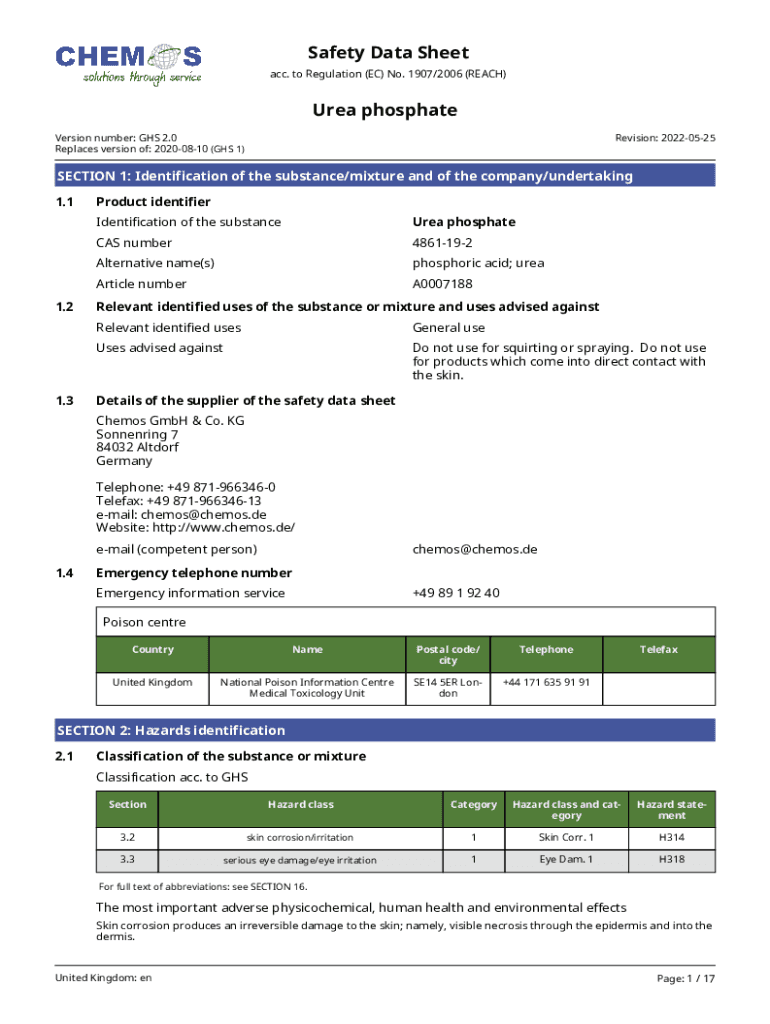 CHEMOS
solutions through service

Safety Data Sheet
acc. to Regulation (EC) No. 1907/2006 (REACH)

Urea phosphate

Version number: GHS 2.0
Replaces version of: 2020-08-10 (GHS 1)

Revision: 2022-05-25

SECTION 1: Identification of the substance/mixture and of the company/undertaking

1.1 Product identifier

Identification of the substance Urea phosphate
CAS number 4861-19-2
Alternative name(s) phosphoric acid; urea
Article number A0007188

1.2 Relevant identified uses of the substance or mixture and uses advised against

Relevant identified uses General use
Uses advised against Do not use for squirting or spraying. Do not use for products which come into direct contact with the skin.

1.3 Details of the supplier of the safety data sheet

Chemos GmbH & Co. KG
Sonnenring 7
84032 Altdorf
Germany

Telephone: +49 871-966346-0
Telefax: +49 871-966346-13
e-mail: chemos@chemos.de
Website: http://www.chemos.de/

e-mail (competent person) chemos@chemos.de

1.4 Emergency telephone number

Emergency information service +49 89 1 92 40

Poison centre

| Country | Name | Postal code/city | Telephone | Telefax |
|---|---|---|---|---|
| United Kingdom | National Poison Information Centre Medical Toxicology Unit | SE14 5ER London | +44 171 635 91 91 | |

SECTION 2: Hazards identification

2.1 Classification of the substance or mixture

Classification acc. to GHS

| Section | Hazard class | Category | Hazard class and category | Hazard statement |
|---|---|---|---|---|
| 3.2 | skin corrosion/irritation | 1 | Skin Corr. 1 | H314 |
| 3.3 | serious eye damage/eye irritation | 1 | Eye Dam. 1 | H318 |

For full text of abbreviations: see SECTION 16.

The most important adverse physicochemical, human health and environmental effects

Skin corrosion produces an irreversible damage to the skin; namely, visible necrosis through the epidermis and into the dermis.

United Kingdom: en

Page: 1 / 17